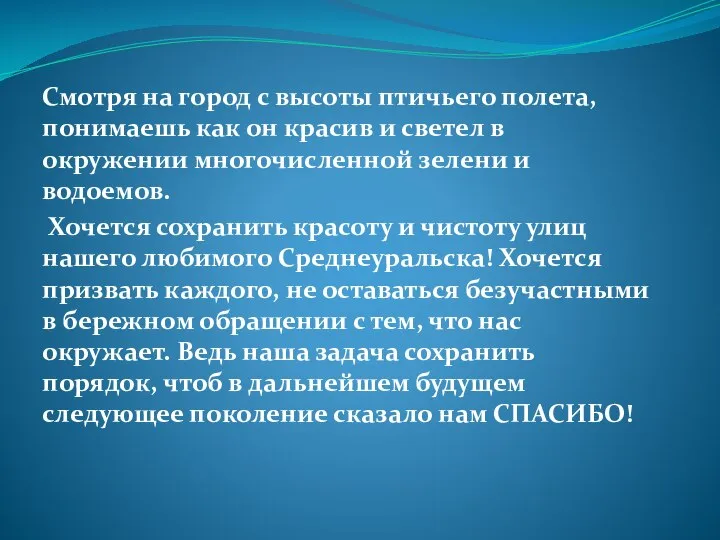 Смотря на город с высоты птичьего полета, понимаешь как он красив и светел в окружении многочисленной зелени и водоемов.

Хочется сохранить красоту и чистоту улиц нашего любимого Среднеуральска! Хочется призвать каждого, не оставаться безучастными в бережном обращении с тем, что нас окружает. Ведь наша задача сохранить порядок, чтоб в дальнейшем будущем следующее поколение сказало нам СПАСИБО!